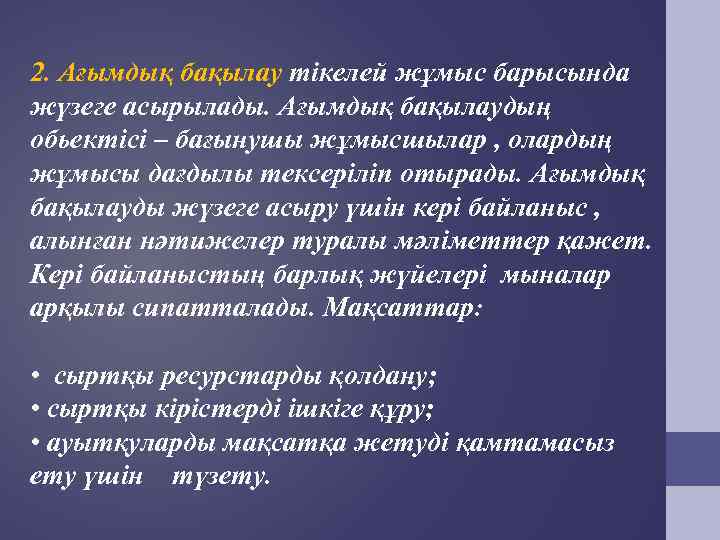 2. Ағымдық бақылау тікелей жұмыс барысында жүзеге асырылады. Ағымдық бақылаудың обьектісі – бағынушы жұмысшылар , олардың жұмысы дағдылы тексеріліп отырады. Ағымдық бақылауды жүзеге асыру үшін кері байланыс , алынған нәтижелер туралы мәліметтер қажет. Кері байланыстың барлық жүйелері мыналар арқылы сипатталады. Мақсаттар:

• сыртқы ресурстарды қолдану;
• сыртқы кірістерді ішкіге құру;
• ауытқуларды мақсатқа жетуді қамтамасыз ету үшін түзету.